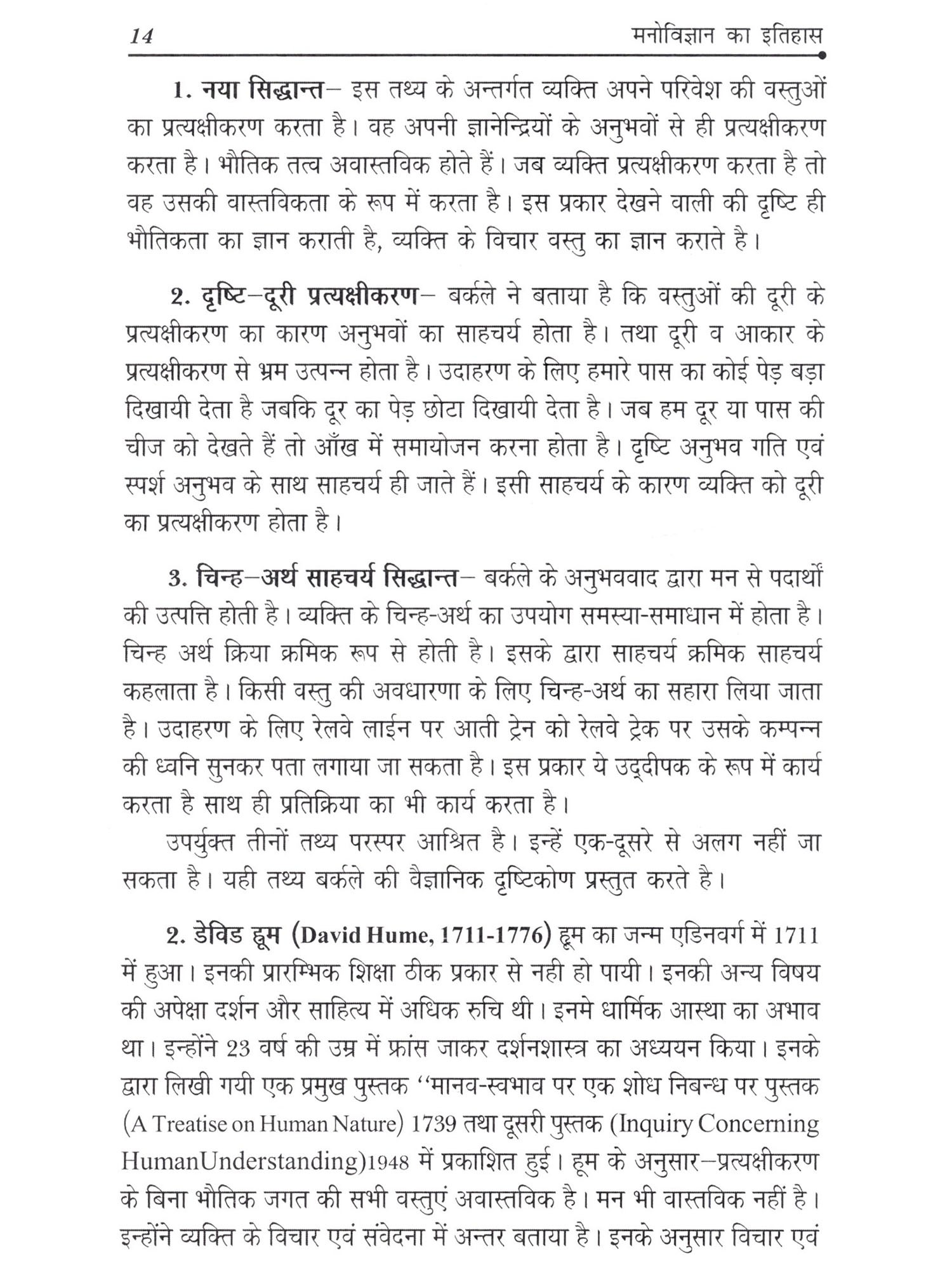 14 मनोविज्ञान का इतिहास

1. नया सिद्धान्त– इस तथ्य के अन्तर्गत व्यक्ति अपने परिवेश की वस्तुओं का प्रत्यक्षीकरण करता है। वह अपनी ज्ञानेन्द्रियों के अनुभवों से ही प्रत्यक्षीकरण करता है। भौतिक तत्व अवास्तविक होते हैं। जब व्यक्ति प्रत्यक्षीकरण करता है तो वह उसकी वास्तविकता के रूप में करता है। इस प्रकार देखने वाली की दृष्टि ही भौतिकता का ज्ञान कराती है, व्यक्ति के विचार वस्तु का ज्ञान कराते है।

2. दृष्टि–दूरी प्रत्यक्षीकरण– बर्कले ने बताया है कि वस्तुओं की दूरी के प्रत्यक्षीकरण का कारण अनुभवों का साहचर्य होता है। तथा दूरी व आकार के प्रत्यक्षीकरण से भ्रम उत्पन्न होता है। उदाहरण के लिए हमारे पास का कोई पेड़ बड़ा दिखायी देता है जबकि दूर का पेड़ छोटा दिखायी देता है। जब हम दूर या पास की चीज को देखते हैं तो आँख में समायोजन करना होता है। दृष्टि अनुभव गति एवं स्पर्श अनुभव के साथ साहचर्य ही जाते हैं। इसी साहचर्य के कारण व्यक्ति को दूरी का प्रत्यक्षीकरण होता है।

3. चिन्ह–अर्थ साहचर्य सिद्धान्त– बर्कले के अनुभववाद द्वारा मन से पदार्थों की उत्पत्ति होती है। व्यक्ति के चिन्ह-अर्थ का उपयोग समस्या-समाधान में होता है। चिन्ह अर्थ क्रिया क्रमिक रूप से होती है। इसके द्वारा साहचर्य क्रमिक साहचर्य कहलाता है। किसी वस्तु की अवधारणा के लिए चिन्ह-अर्थ का सहारा लिया जाता है। उदाहरण के लिए रेलवे लाईन पर आती ट्रेन को रेलवे ट्रेक पर उसके कम्पन्न की ध्वनि सुनकर पता लगाया जा सकता है। इस प्रकार ये उद्दीपक के रूप में कार्य करता है साथ ही प्रतिक्रिया का भी कार्य करता है।

उपर्युक्त तीनों तथ्य परस्पर आश्रित है। इन्हें एक-दूसरे से अलग नहीं जा सकता है। यही तथ्य बर्कले की वैज्ञानिक दृष्टिकोण प्रस्तुत करते है।

2. डेविड ह्यूम (David Hume, 1711-1776) ह्यूम का जन्म एडिनवर्ग में 1711 में हुआ। इनकी प्रारम्भिक शिक्षा ठीक प्रकार से नही हो पायी। इनकी अन्य विषय की अपेक्षा दर्शन और साहित्य में अधिक रुचि थी। इनमे धार्मिक आस्था का अभाव था। इन्होंने 23 वर्ष की उम्र में फ्रांस जाकर दर्शनशास्त्र का अध्ययन किया। इनके द्वारा लिखी गयी एक प्रमुख पुस्तक ‘‘मानव-स्वभाव पर एक शोध निबन्ध पर पुस्तक (A Treatise on Human Nature) 1739 तथा दूसरी पुस्तक (Inquiry Concerning HumanUnderstanding)1948 में प्रकाशित हुई। ह्यूम के अनुसार–प्रत्यक्षीकरण के बिना भौतिक जगत की सभी वस्तुएं अवास्तविक है। मन भी वास्तविक नहीं है। इन्होंने व्यक्ति के विचार एवं संवेदना में अन्तर बताया है। इनके अनुसार विचार एवं